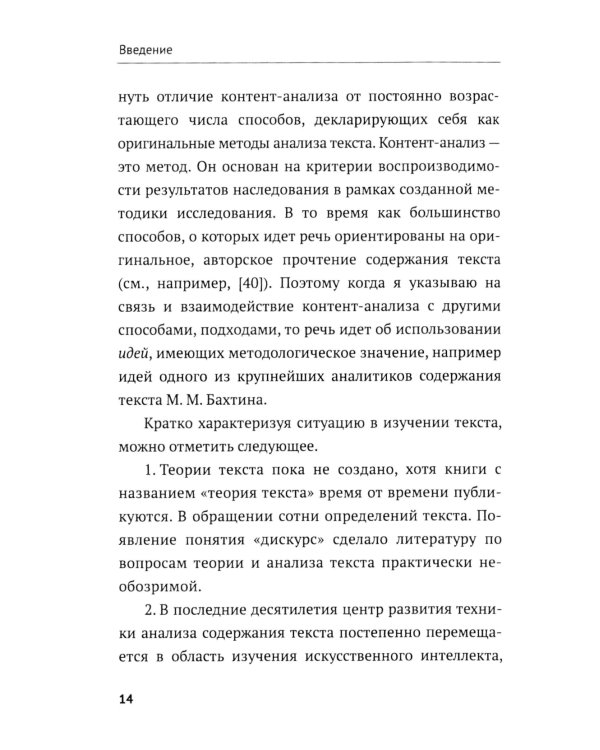 Введение

нуть отличие контент-анализа от постоянно возрастающего числа способов, декларирующих себя как оригинальные методы анализа текста. Контент-анализ — это метод. Он основан на критерии воспроизводимости результатов наследования в рамках созданной методики исследования. В то время как большинство способов, о которых идет речь ориентированы на оригинальное, авторское прочтение содержания текста (см., например, [40]). Поэтому когда я указываю на связь и взаимодействие контент-анализа с другими способами, подходами, то речь идет об использовании идей, имеющих методологическое значение, например идей одного из крупнейших аналитиков содержания текста М. М. Бахтина.

Кратко характеризуя ситуацию в изучении текста, можно отметить следующее.

1. Теории текста пока не создано, хотя книги с названием «теория текста» время от времени публикуются. В обращении сотни определений текста. Появление понятия «дискурс» сделало литературу по вопросам теории и анализа текста практически необозримой.

2. В последние десятилетия центр развития техники анализа содержания текста постепенно перемещается в область изучения искусственного интеллекта,

14